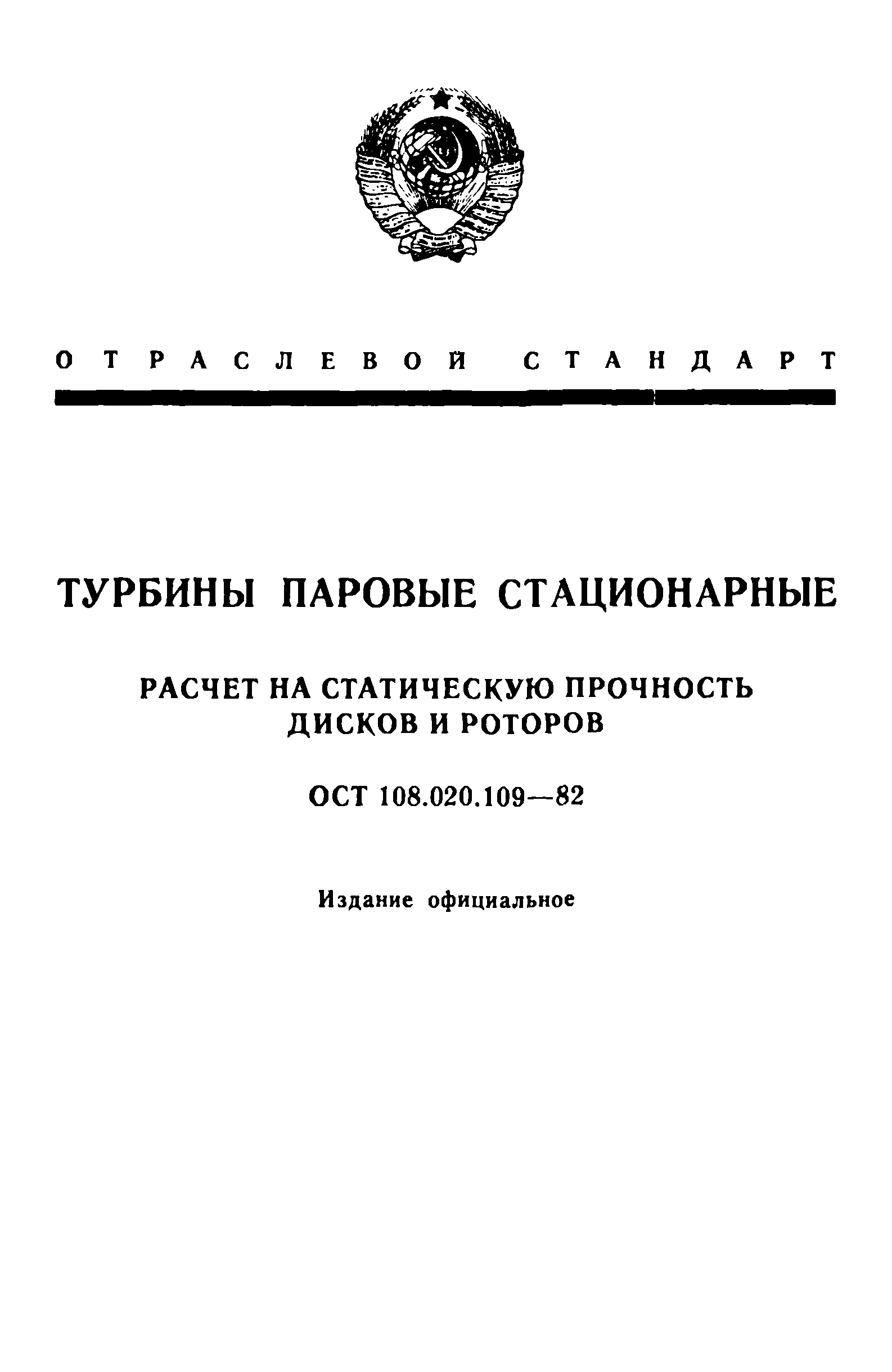 ОТРАСЛЕВОЙ СТАНДАРТ

ТУРБИНЫ ПАРОВЫЕ СТАЦИОНАРНЫЕ

РАСЧЕТ НА СТАТИЧЕСКУЮ ПРОЧНОСТЬ ДИСКОВ И РОТОРОВ

ОСТ 108.020.109—82

Издание официальное